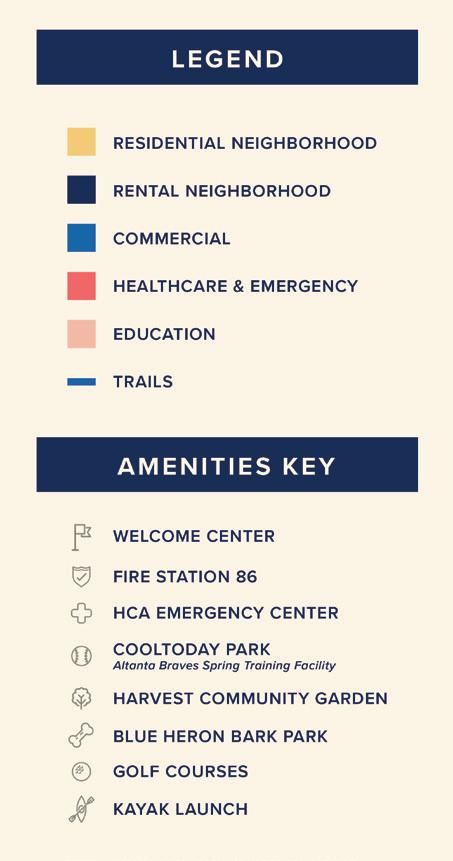 LEGEND

RESIDENTIAL NEIGHBORHOOD

RENTAL NEIGHBORHOOD

COMMERCIAL

HEALTHCARE & EMERGENCY

EDUCATION

TRAILS

AMENITIES KEY

WELCOME CENTER

FIRE STATION 86

HCA EMERGENCY CENTER

COOLTODAY PARK
Altanta Braves Spring Training Facility

HARVEST COMMUNITY GARDEN

BLUE HERON BARK PARK

GOLF COURSES

KAYAK LAUNCH